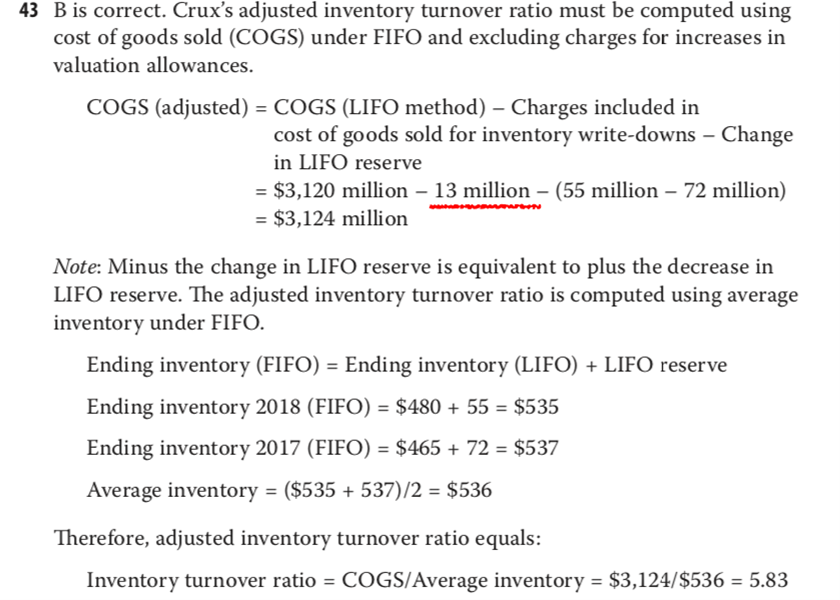 43 B is correct. Crux's adjusted inventory turnover ratio must be computed using cost of goods sold (COGS) under FIFO and excluding charges for increases in valuation allowances.

COGS (adjusted) = COGS (LIFO method) – Charges included in cost of goods sold for inventory write-downs – Change in LIFO reserve
= \$3,120 million – 13 million – (55 million – 72 million)
= \$3,124 million

Note: Minus the change in LIFO reserve is equivalent to plus the decrease in LIFO reserve. The adjusted inventory turnover ratio is computed using average inventory under FIFO.

Ending inventory (FIFO) = Ending inventory (LIFO) + LIFO reserve

Ending inventory 2018 (FIFO) = \$480 + 55 = \$535

Ending inventory 2017 (FIFO) = \$465 + 72 = \$537

Average inventory = (\$535 + 537)/2 = \$536

Therefore, adjusted inventory turnover ratio equals:

Inventory turnover ratio = COGS/Average inventory = \$3,124/\$536 = 5.83